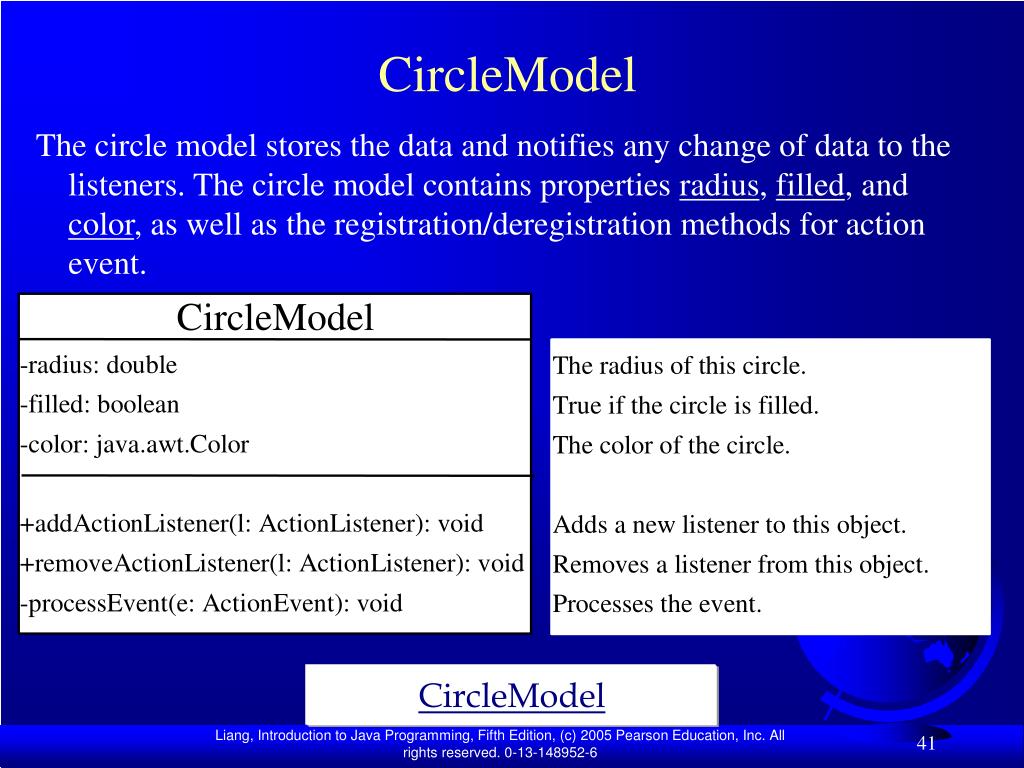 CircleModel

The circle model stores the data and notifies any change of data to the listeners. The circle model contains properties radius, filled, and color, as well as the registration/deregistration methods for action event.

CircleModel

-radius: double
-filled: boolean
-color: java.awt.Color

+addActionListener(l: ActionListener): void
+removeActionListener(l: ActionListener): void
-processEvent(e: ActionEvent): void

The radius of this circle.
True if the circle is filled.
The color of the circle.

Adds a new listener to this object.
Removes a listener from this object.
Processes the event.

CircleModel

Liang, Introduction to Java Programming, Fifth Edition, (c) 2005 Pearson Education, Inc. All rights reserved. 0-13-148952-6

41